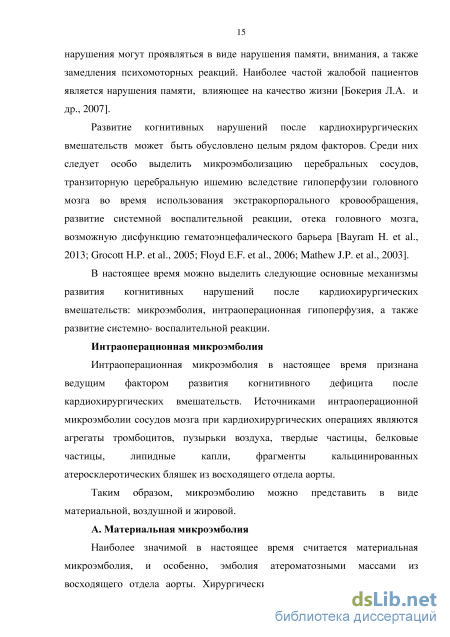 15

нарушения могут проявляться в виде нарушения памяти, внимания, а также замедления психомоторных реакций. Наиболее частой жалобой пациентов является нарушения памяти, влияющее на качество жизни [Бокерия Л.А. и др., 2007].

Развитие когнитивных нарушений после кардиохирургических вмешательств может быть обусловлено целым рядом факторов. Среди них следует особо выделить микроэмболизацию церебральных сосудов, транзиторную церебральную ишемию вследствие гипоперфузии головного мозга во время использования экстракорпорального кровообращения, развитие системной воспалительной реакции, отека головного мозга, возможную дисфункцию гематоэнцефалического барьера [Bayram H. et al., 2013; Grocott H.P. et al., 2005; Floyd E.F. et al., 2006; Mathew J.P. et al., 2003].

В настоящее время можно выделить следующие основные механизмы развития когнитивных нарушений после кардиохирургических вмешательств: микроэмболия, интраоперационная гипоперфузия, а также развитие системно- воспалительной реакции.

Интраоперационная микроэмболия

Интраоперационная микроэмболия в настоящее время признана ведущим фактором развития когнитивного дефицита после кардиохирургических вмешательств. Источниками интраоперационной микроэмболии сосудов мозга при кардиохирургических операциях являются агрегаты тромбоцитов, пузырьки воздуха, твердые частицы, белковые частицы, липидные капли, фрагменты кальцинированных атеросклеротических бляшек из восходящего отдела аорты.

Таким образом, микроэмболию можно представить в виде материальной, воздушной и жировой.

А. Материальная микроэмболия

Наиболее значимой в настоящее время считается материальная микроэмболия, и особенно, эмболия атероматозными массами из восходящего отдела аорты. Хирургически

dsLib.net
библиотека диссертаций